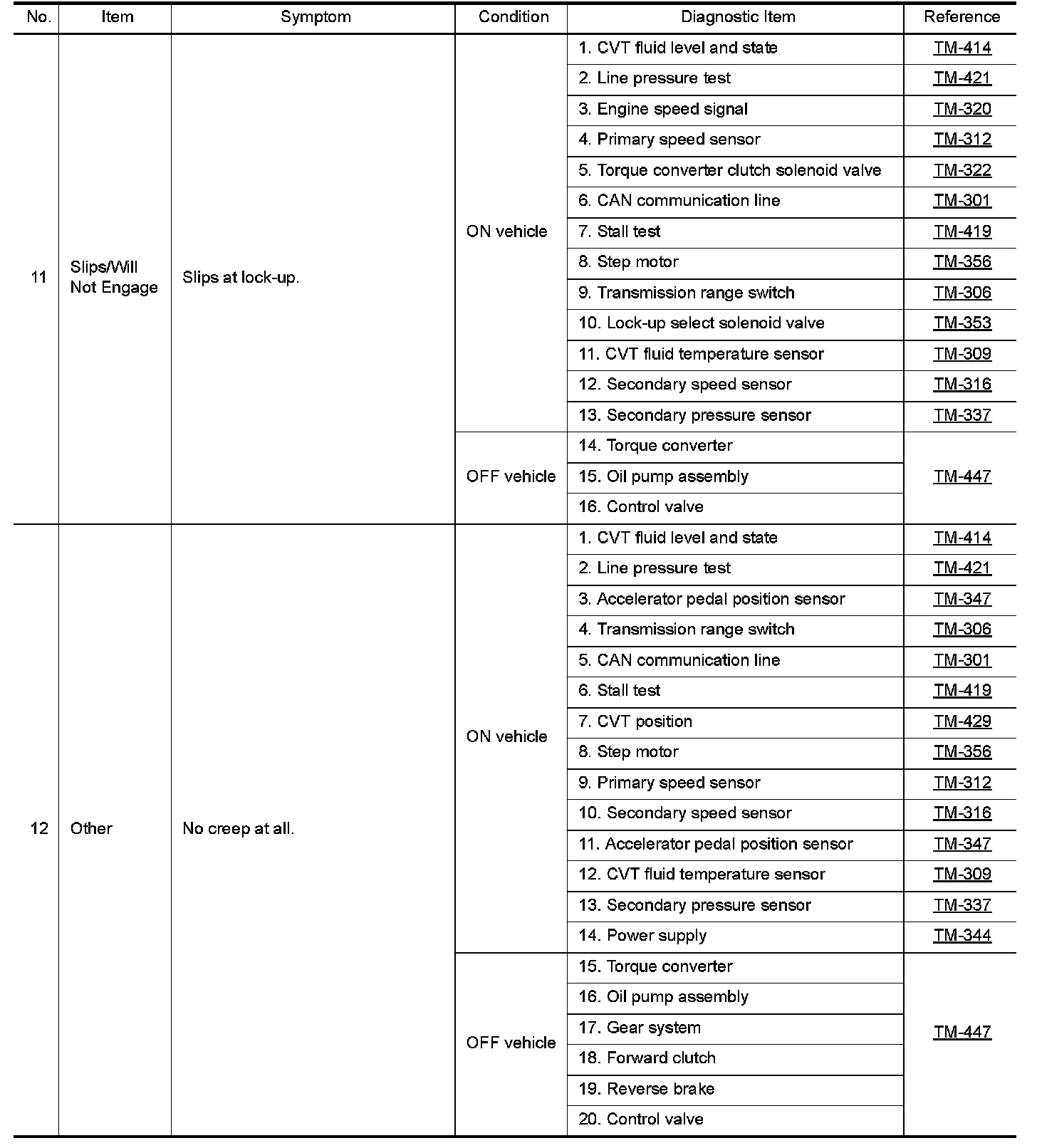 | No. | Item | Symptom | Condition | Diagnostic Item | Reference |
|---|---|---|---|---|---|
| 11 | Slips/Will Not Engage | Slips at lock-up. | ON vehicle | 1. CVT fluid level and state | TM-414 |
| | | | | 2. Line pressure test | TM-421 |
| | | | | 3. Engine speed signal | TM-320 |
| | | | | 4. Primary speed sensor | TM-312 |
| | | | | 5. Torque converter clutch solenoid valve | TM-322 |
| | | | | 6. CAN communication line | TM-301 |
| | | | | 7. Stall test | TM-419 |
| | | | | 8. Step motor | TM-356 |
| | | | | 9. Transmission range switch | TM-306 |
| | | | | 10. Lock-up select solenoid valve | TM-353 |
| | | | | 11. CVT fluid temperature sensor | TM-309 |
| | | | | 12. Secondary speed sensor | TM-316 |
| | | | | 13. Secondary pressure sensor | TM-337 |
| | | | OFF vehicle | 14. Torque converter | TM-447 |
| | | | | 15. Oil pump assembly | |
| | | | | 16. Control valve | |
| 12 | Other | No creep at all. | ON vehicle | 1. CVT fluid level and state | TM-414 |
| | | | | 2. Line pressure test | TM-421 |
| | | | | 3. Accelerator pedal position sensor | TM-347 |
| | | | | 4. Transmission range switch | TM-306 |
| | | | | 5. CAN communication line | TM-301 |
| | | | | 6. Stall test | TM-419 |
| | | | | 7. CVT position | TM-429 |
| | | | | 8. Step motor | TM-356 |
| | | | | 9. Primary speed sensor | TM-312 |
| | | | | 10. Secondary speed sensor | TM-316 |
| | | | | 11. Accelerator pedal position sensor | TM-347 |
| | | | | 12. CVT fluid temperature sensor | TM-309 |
| | | | | 13. Secondary pressure sensor | TM-337 |
| | | | | 14. Power supply | TM-344 |
| | | | OFF vehicle | 15. Torque converter | TM-447 |
| | | | | 16. Oil pump assembly | |
| | | | | 17. Gear system | |
| | | | | 18. Forward clutch | |
| | | | | 19. Reverse brake | |
| | | | | 20. Control valve | |